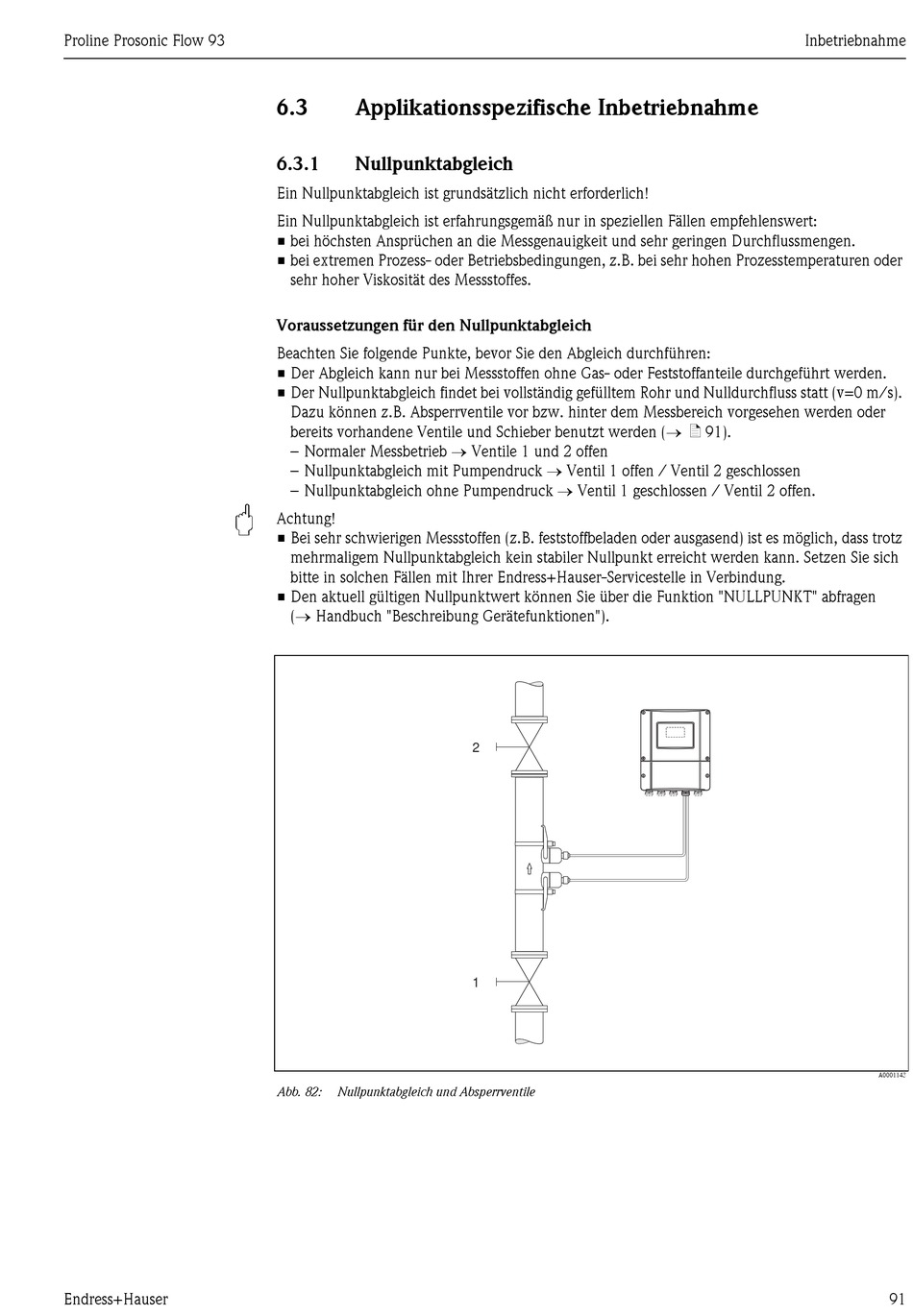 Proline Prosonic Flow 93

Inbetriebnahme

6.3 Applikationsspezifische Inbetriebnahme

6.3.1 Nullpunktabgleich

Ein Nullpunktabgleich ist grundsätzlich nicht erforderlich!

Ein Nullpunktabgleich ist erfahrungsgemäß nur in speziellen Fällen empfehlenswert:
■ bei höchsten Ansprüchen an die Messgenauigkeit und sehr geringen Durchflussmengen.
■ bei extremen Prozess- oder Betriebsbedingungen, z.B. bei sehr hohen Prozesstemperaturen oder sehr hoher Viskosität des Messstoffes.

Voraussetzungen für den Nullpunktabgleich

Beachten Sie folgende Punkte, bevor Sie den Abgleich durchführen:
■ Der Abgleich kann nur bei Messstoffen ohne Gas- oder Feststoffanteile durchgeführt werden.
■ Der Nullpunktabgleich findet bei vollständig gefülltem Rohr und Nulldurchfluss statt (v=0 m/s). Dazu können z.B. Absperrventile vor bzw. hinter dem Messbereich vorgesehen werden oder bereits vorhandene Ventile und Schieber benutzt werden (→ 91).
– Normaler Messbetrieb → Ventile 1 und 2 offen
– Nullpunktabgleich mit Pumpendruck → Ventil 1 offen / Ventil 2 geschlossen
– Nullpunktabgleich ohne Pumpendruck → Ventil 1 geschlossen / Ventil 2 offen.

Achtung!
■ Bei sehr schwierigen Messstoffen (z.B. feststoffbeladen oder ausgasend) ist es möglich, dass trotz mehrmaligem Nullpunktabgleich kein stabiler Nullpunkt erreicht werden kann. Setzen Sie sich bitte in solchen Fällen mit Ihrer Endress+Hauser-Servicestelle in Verbindung.
■ Den aktuell gültigen Nullpunktwert können Sie über die Funktion "NULLPUNKT" abfragen (→ Handbuch "Beschreibung Gerätefunktionen").

2

1

A0001142

Abb. 82: Nullpunktabgleich und Absperrventile

Endress+Hauser

91